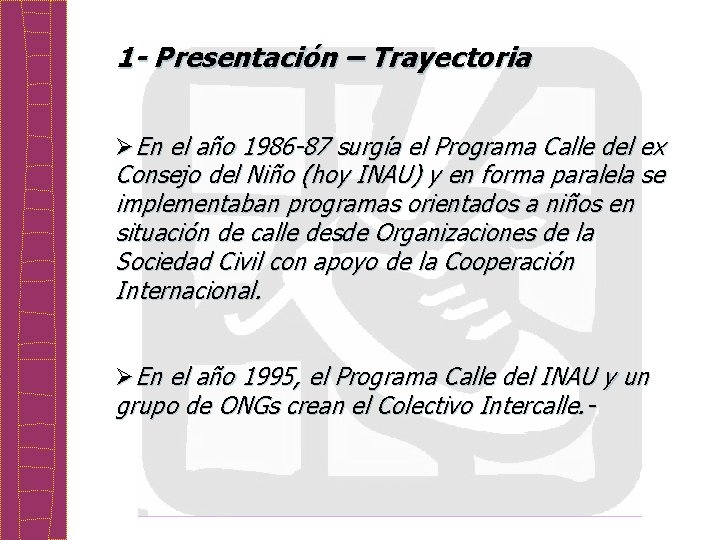 1- Presentación – Trayectoria

➢ En el año 1986-87 surgía el Programa Calle del ex Consejo del Niño (hoy INAU) y en forma paralela se implementaban programas orientados a niños en situación de calle desde Organizaciones de la Sociedad Civil con apoyo de la Cooperación Internacional.

➢ En el año 1995, el Programa Calle del INAU y un grupo de ONGs crean el Colectivo Intercalle.-